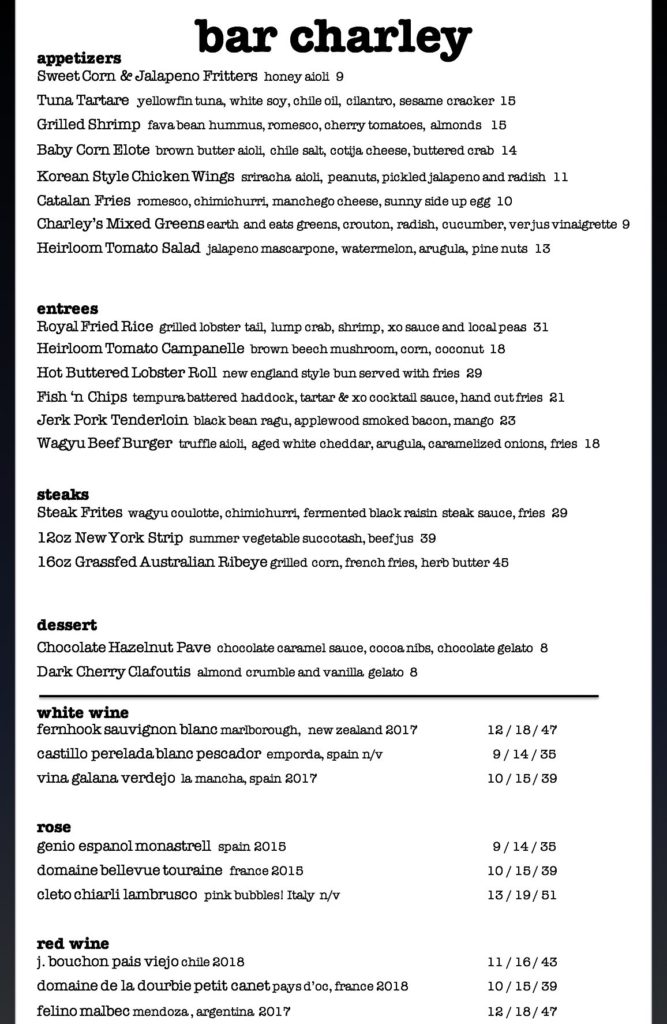 bar charley

appetizers

Sweet Corn & Jalapeno Fritters honey aioli 9

Tuna Tartare yellowfin tuna, white soy, chile oil, cilantro, sesame cracker 15

Grilled Shrimp fava bean hummus, romesco, cherry tomatoes, almonds 15

Baby Corn Elote brown butter aioli, chile salt, cotija cheese, buttered crab 14

Korean Style Chicken Wings sriracha aioli, peanuts, pickled jalapeno and radish 11

Catalan Fries romesco, chimichurri, manchego cheese, sunny side up egg 10

Charley's Mixed Greens earth and eats greens, crouton, radish, cucumber, verjus vinaigrette 9

Heirloom Tomato Salad jalapeno mascarpone, watermelon, arugula, pine nuts 13

entrees

Royal Fried Rice grilled lobster tail, lump crab, shrimp, xo sauce and local peas 31

Heirloom Tomato Campanelle brown beech mushroom, corn, coconut 18

Hot Buttered Lobster Roll new england style bun served with fries 29

Fish 'n Chips tempura battered haddock, tartar & xo cocktail sauce, hand cut fries 21

Jerk Pork Tenderloin black bean ragu, applewood smoked bacon, mango 23

Wagyu Beef Burger truffle aioli, aged white cheddar, arugula, caramelized onions, fries 18

steaks

Steak Frites wagyu coulotte, chimichurri, fermented black raisin steak sauce, fries 29

12oz New York Strip summer vegetable succotash, beef jus 39

16oz Grassfed Australian Ribeye grilled corn, french fries, herb butter 45

dessert

Chocolate Hazelnut Pave chocolate caramel sauce, cocoa nibs, chocolate gelato 8

Dark Cherry Clafoutis almond crumble and vanilla gelato 8

white wine

fernhook sauvignon blanc marlborough, new zealand 2017 12 / 18 / 47

castillo perelada blanc pescador emporda, spain n/v 9 / 14 / 35

vina galana verdejo la mancha, spain 2017 10 / 15 / 39

rose

genio espanol monastrell spain 2015 9 / 14 / 35

domaine bellevue touraine france 2015 10 / 15 / 39

cleto chiarli lambrusco pink bubbles! Italy n/v 13 / 19 / 51

red wine

j. bouchon pais viejo chile 2018 11 / 16 / 43

domaine de la dourbie petit canet pays d'oc, france 2018 10 / 15 / 39

felino malbec mendoza, argentina 2017 12 / 18 / 47